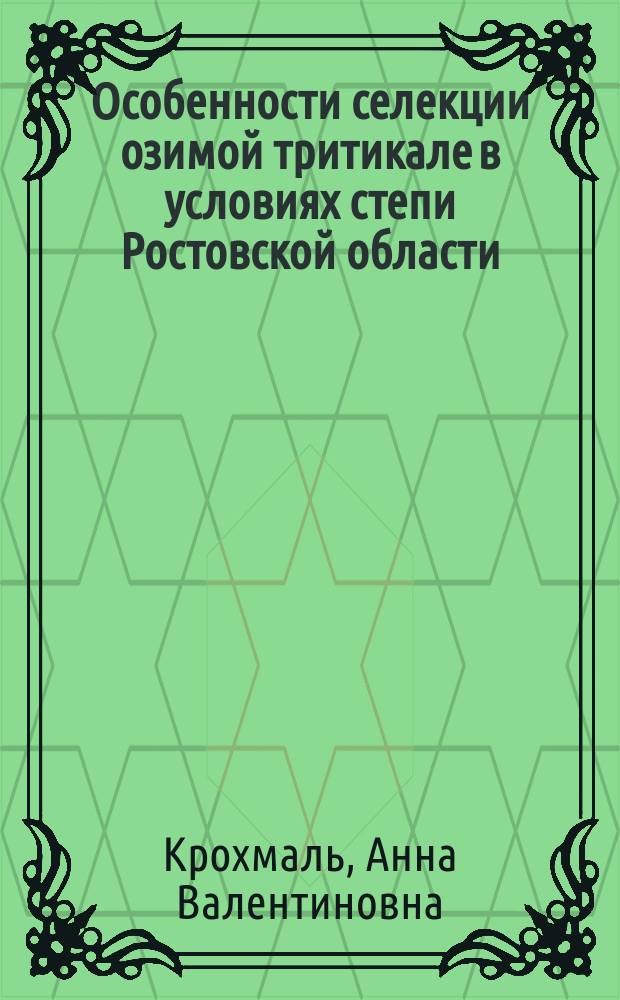 Особенности селекции озимой тритикале в условиях степи Ростовской области

Крохмаль, Анна Валентиновна